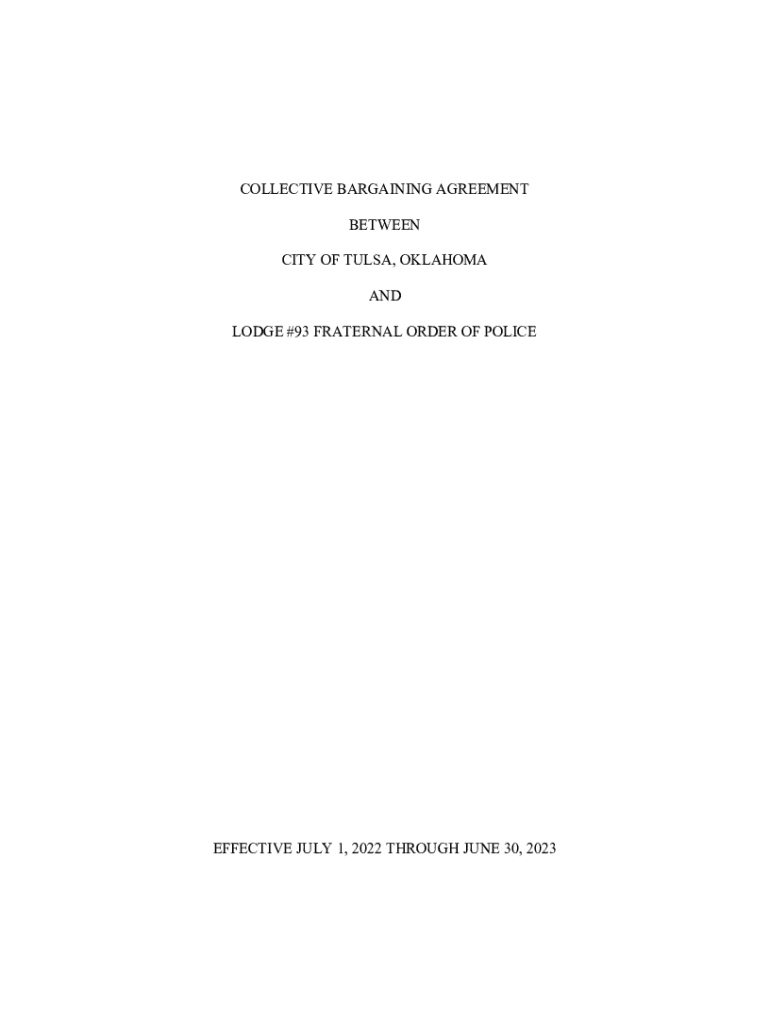 COLLECTIVE BARGAINING AGREEMENT

BETWEEN

CITY OF TULSA, OKLAHOMA

AND

LODGE #93 FRATERNAL ORDER OF POLICE

EFFECTIVE JULY 1, 2022 THROUGH JUNE 30, 2023